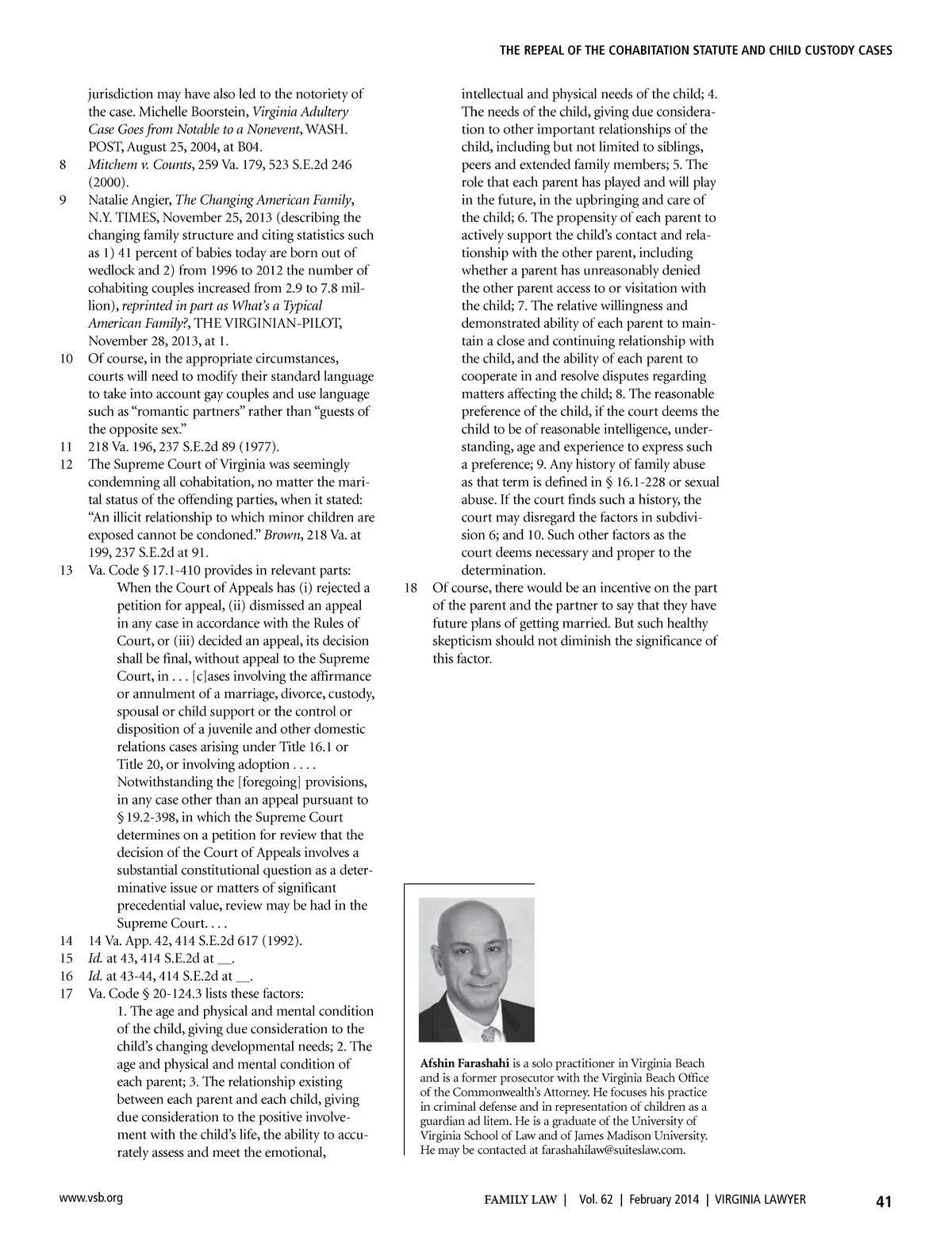 THE REPEAL OF THE COHABITATION STATUTE AND CHILD CUSTODY CASES

jurisdiction may have also led to the notoriety of the case. Michelle Boorstein, Virginia Adultery Case Goes from Notable to a Nonevent, WASH. POST, August 25, 2004, at B04.

8 Mitchem v. Counts, 259 Va. 179, 523 S.E.2d 246 (2000).

9 Natalie Angier, The Changing American Family, N.Y. TIMES, November 25, 2013 (describing the changing family structure and citing statistics such as 1) 41 percent of babies today are born out of wedlock and 2) from 1996 to 2012 the number of cohabiting couples increased from 2.9 to 7.8 million), reprinted in part as What's a Typical American Family?, THE VIRGINIAN-PILOT, November 28, 2013, at 1.

10 Of course, in the appropriate circumstances, courts will need to modify their standard language to take into account gay couples and use language such as "romantic partners" rather than "guests of the opposite sex."

11 218 Va. 196, 237 S.E.2d 89 (1977).

12 The Supreme Court of Virginia was seemingly condemning all cohabitation, no matter the marital status of the offending parties, when it stated: "An illicit relationship to which minor children are exposed cannot be condoned." Brown, 218 Va. at 199, 237 S.E.2d at 91.

13 Va. Code § 17.1-410 provides in relevant parts:

When the Court of Appeals has (i) rejected a petition for appeal, (ii) dismissed an appeal in any case in accordance with the Rules of Court, or (iii) decided an appeal, its decision shall be final, without appeal to the Supreme Court, in . . . [c]ases involving the affirmance or annulment of a marriage, divorce, custody, spousal or child support or the control or disposition of a juvenile and other domestic relations cases arising under Title 16.1 or Title 20, or involving adoption . . . . Notwithstanding the [foregoing] provisions, in any case other than an appeal pursuant to § 19.2-398, in which the Supreme Court determines on a petition for review that the decision of the Court of Appeals involves a substantial constitutional question as a determinative issue or matters of significant precedential value, review may be had in the Supreme Court. . . .

14 14 Va. App. 42, 414 S.E.2d 617 (1992).

15 Id. at 43, 414 S.E.2d at __.

16 Id. at 43-44, 414 S.E.2d at __.

17 Va. Code § 20-124.3 lists these factors:

1. The age and physical and mental condition of the child, giving due consideration to the child's changing developmental needs; 2. The age and physical and mental condition of each parent; 3. The relationship existing between each parent and each child, giving due consideration to the positive involvement with the child's life, the ability to accurately assess and meet the emotional, intellectual and physical needs of the child; 4. The needs of the child, giving due consideration to other important relationships of the child, including but not limited to siblings, peers and extended family members; 5. The role that each parent has played and will play in the future, in the upbringing and care of the child; 6. The propensity of each parent to actively support the child's contact and relationship with the other parent, including whether a parent has unreasonably denied the other parent access to or visitation with the child; 7. The relative willingness and demonstrated ability of each parent to maintain a close and continuing relationship with the child, and the ability of each parent to cooperate in and resolve disputes regarding matters affecting the child; 8. The reasonable preference of the child, if the court deems the child to be of reasonable intelligence, understanding, age and experience to express such a preference; 9. Any history of family abuse as that term is defined in § 16.1-228 or sexual abuse. If the court finds such a history, the court may disregard the factors in subdivision 6; and 10. Such other factors as the court deems necessary and proper to the determination.

18 Of course, there would be an incentive on the part of the parent and the partner to say that they have future plans of getting married. But such healthy skepticism should not diminish the significance of this factor.

Afshin Farashahi is a solo practitioner in Virginia Beach and is a former prosecutor with the Virginia Beach Office of the Commonwealth's Attorney. He focuses his practice in criminal defense and in representation of children as a guardian ad litem. He is a graduate of the University of Virginia School of Law and of James Madison University. He may be contacted at farashahilaw@suiteslaw.com.

www.vsb.org

FAMILY LAW | Vol. 62 | February 2014 | VIRGINIA LAWYER 41